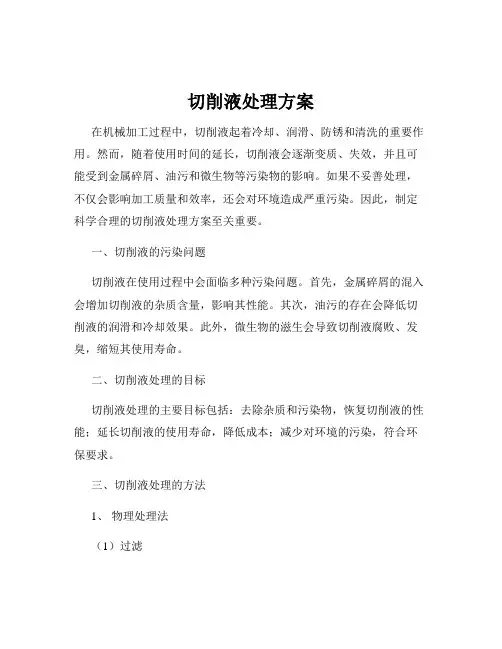 切削液处理方案

在机械加工过程中，切削液起着冷却、润滑、防锈和清洗的重要作用。然而，随着使用时间的延长，切削液会逐渐变质、失效，并且可能受到金属碎屑、油污和微生物等污染物的影响。如果不妥善处理，不仅会影响加工质量和效率，还会对环境造成严重污染。因此，制定科学合理的切削液处理方案至关重要。

一、切削液的污染问题

切削液在使用过程中会面临多种污染问题。首先，金属碎屑的混入会增加切削液的杂质含量，影响其性能。其次，油污的存在会降低切削液的润滑和冷却效果。此外，微生物的滋生会导致切削液腐败、发臭，缩短其使用寿命。

二、切削液处理的目标

切削液处理的主要目标包括：去除杂质和污染物，恢复切削液的性能；延长切削液的使用寿命，降低成本；减少对环境的污染，符合环保要求。

三、切削液处理的方法

1、物理处理法

（1）过滤